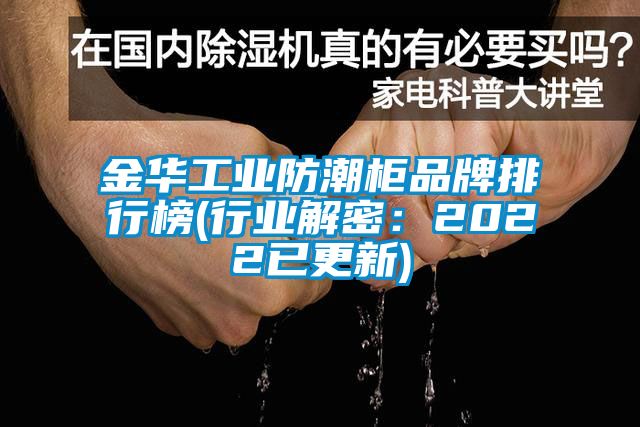 在国内除湿机真的有必要买吗？
家电科普大讲堂

金华工业防潮柜品牌排行榜(行业解密：2022已更新)